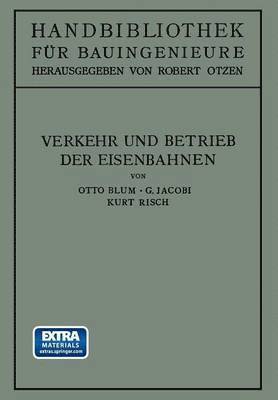 HANDBIBLIOTHEK
FÜR BAUINGENIEURE
HERAUSGEGEBEN VON ROBERT OTZEN

VERKEHR UND BETRIEB
DER EISENBAHNEN
VON
OTTO BLUM · G. JACOBI
KURT RISCH

EXTRA
MATERIALS
extras.springer.com